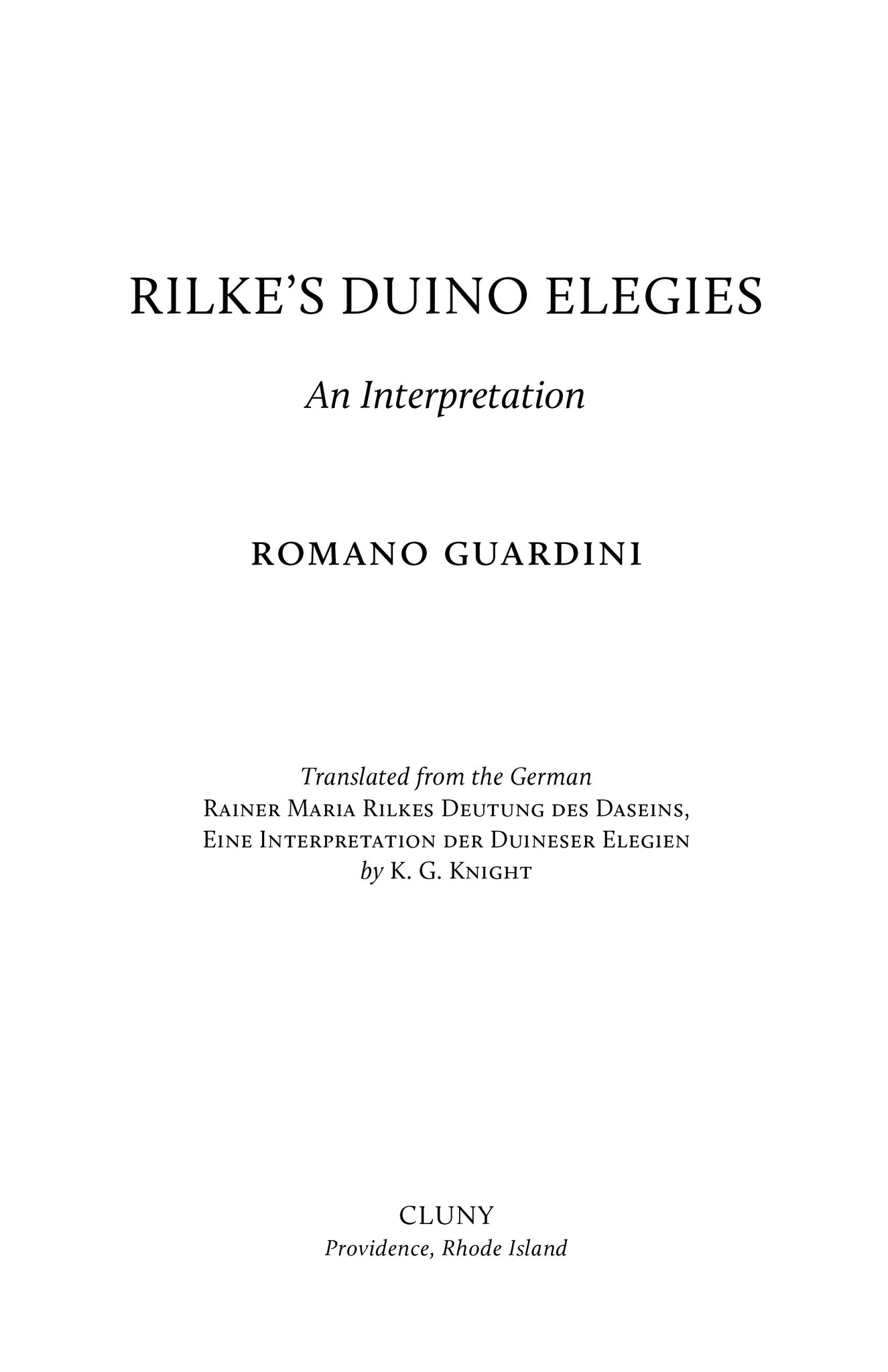 RILKE'S DUINO ELEGIES

An Interpretation

ROMANO GUARDINI

Translated from the German
Rainer Maria Rilkes Deutung des Daseins,
Eine Interpretation der Duineser Elegien
by K. G. Knight

CLUNY
Providence, Rhode Island